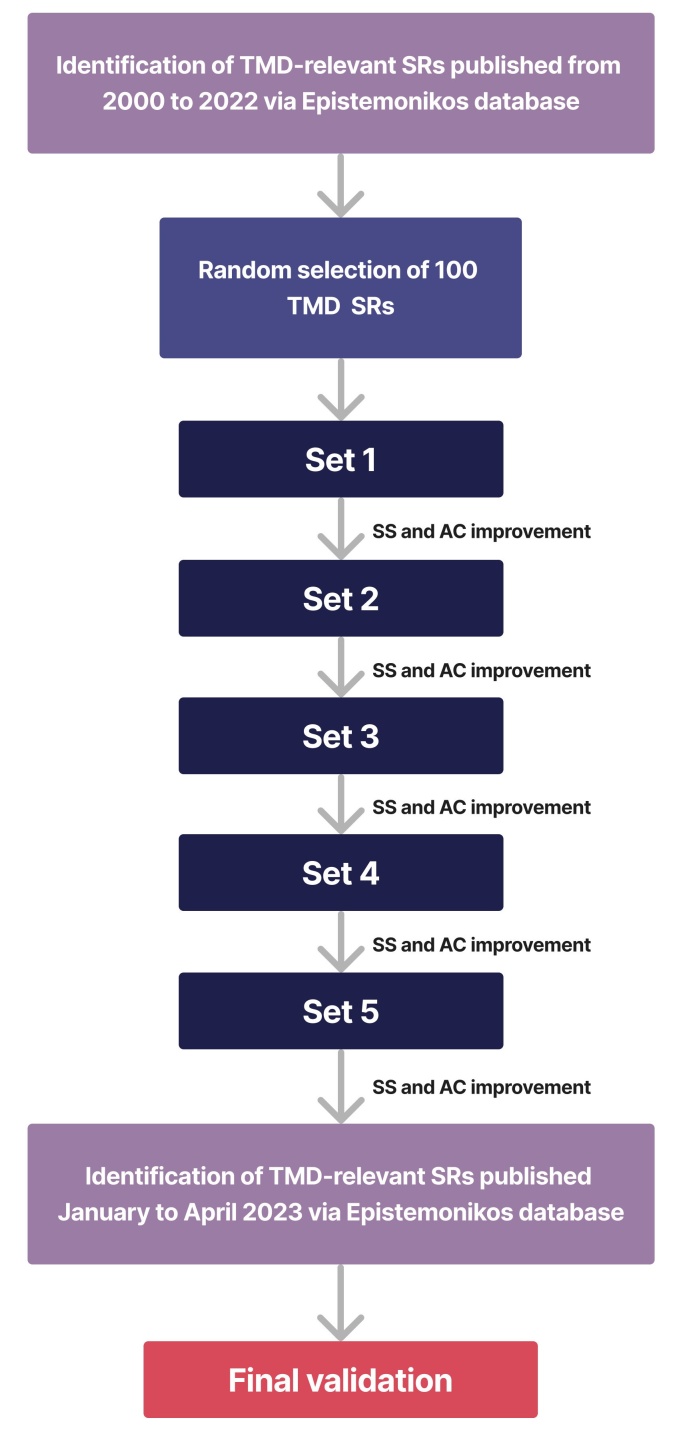 Identification of TMD-relevant SRs published from 2000 to 2022 via Epistemonikos database

Random selection of 100 TMD SRs

Set 1

SS and AC improvement

Set 2

SS and AC improvement

Set 3

SS and AC improvement

Set 4

SS and AC improvement

Set 5

SS and AC improvement

Identification of TMD-relevant SRs published January to April 2023 via Epistemonikos database

Final validation